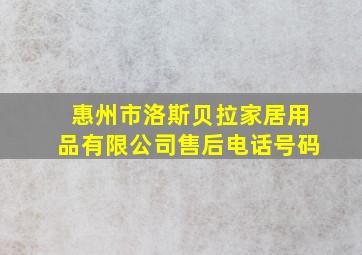 惠州市洛斯贝拉家居用品有限公司售后电话号码